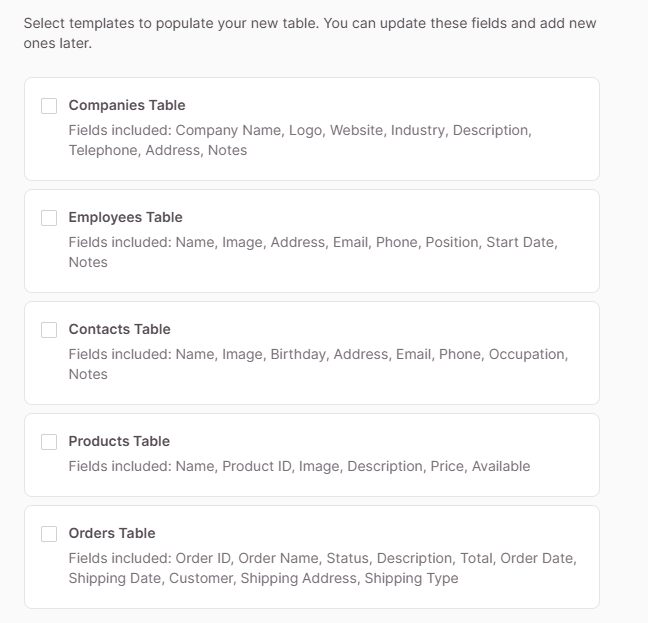 Select templates to populate your new table. You can update these fields and add new ones later.

Companies Table
Fields included: Company Name, Logo, Website, Industry, Description, Telephone, Address, Notes

Employees Table
Fields included: Name, Image, Address, Email, Phone, Position, Start Date, Notes

Contacts Table
Fields included: Name, Image, Birthday, Address, Email, Phone, Occupation, Notes

Products Table
Fields included: Name, Product ID, Image, Description, Price, Available

Orders Table
Fields included: Order ID, Order Name, Status, Description, Total, Order Date, Shipping Date, Customer, Shipping Address, Shipping Type